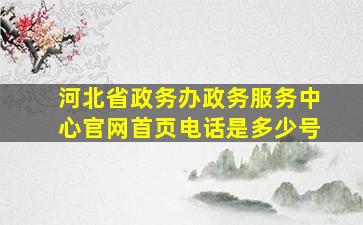 河北省政务办政务服务中心官网首页电话是多少号